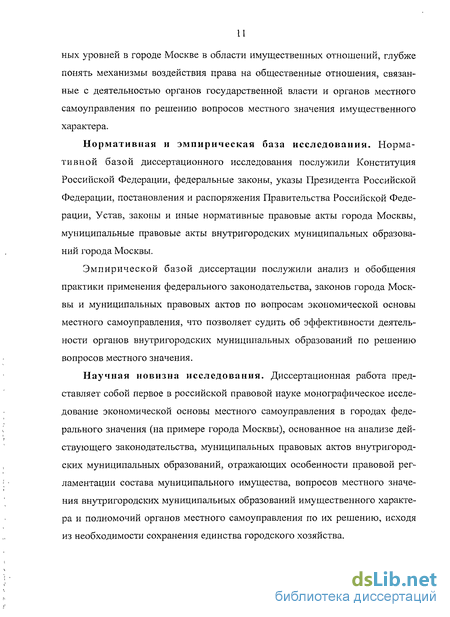 11

ных уровней в городе Москве в области имущественных отношений, глубже понять механизмы воздействия права на общественные отношения, связанные с деятельностью органов государственной власти и органов местного самоуправления по решению вопросов местного значения имущественного характера.

Нормативная и эмпирическая база исследования. Нормативной базой диссертационного исследования послужили Конституция Российской Федерации, федеральные законы, указы Президента Российской Федерации, постановления и распоряжения Правительства Российской Федерации, Устав, законы и иные нормативные правовые акты города Москвы, муниципальные правовые акты внутригородских муниципальных образований города Москвы.

Эмпирической базой диссертации послужили анализ и обобщения практики применения федерального законодательства, законов города Москвы и муниципальных правовых актов по вопросам экономической основы местного самоуправления, что позволяет судить об эффективности деятельности органов внутригородских муниципальных образований по решению вопросов местного значения.

Научная новизна исследования. Диссертационная работа представляет собой первое в российской правовой науке монографическое исследование экономической основы местного самоуправления в городах федерального значения (на примере города Москвы), основанное на анализе действующего законодательства, муниципальных правовых актов внутригородских муниципальных образований, отражающих особенности правовой регламентации состава муниципального имущества, вопросов местного значения внутригородских муниципальных образований имущественного характера и полномочий органов местного самоуправления по их решению, исходя из необходимости сохранения единства городского хозяйства.

dsLib.net
библиотека диссертаций